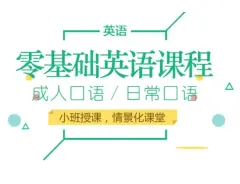 英语

零基础英语课程

成人口语 / 日常口语

小班授课，情景化课堂